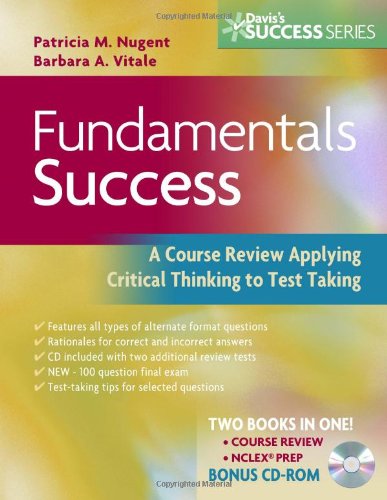 Copyrighted Material

Davis's SUCCESS SERIES

Patricia M. Nugent
Barbara A. Vitale

Fundamentals Success

A Course Review Applying Critical Thinking to Test Taking

✔ Features all types of alternate format questions
✔ Rationales for correct and incorrect answers
✔ CD included with two additional review tests
✔ NEW - 100 question final exam
✔ Test-taking tips for selected questions

TWO BOOKS IN ONE!
• COURSE REVIEW
• NCLEX® PREP
BONUS CD-ROM

Copyrighted Material